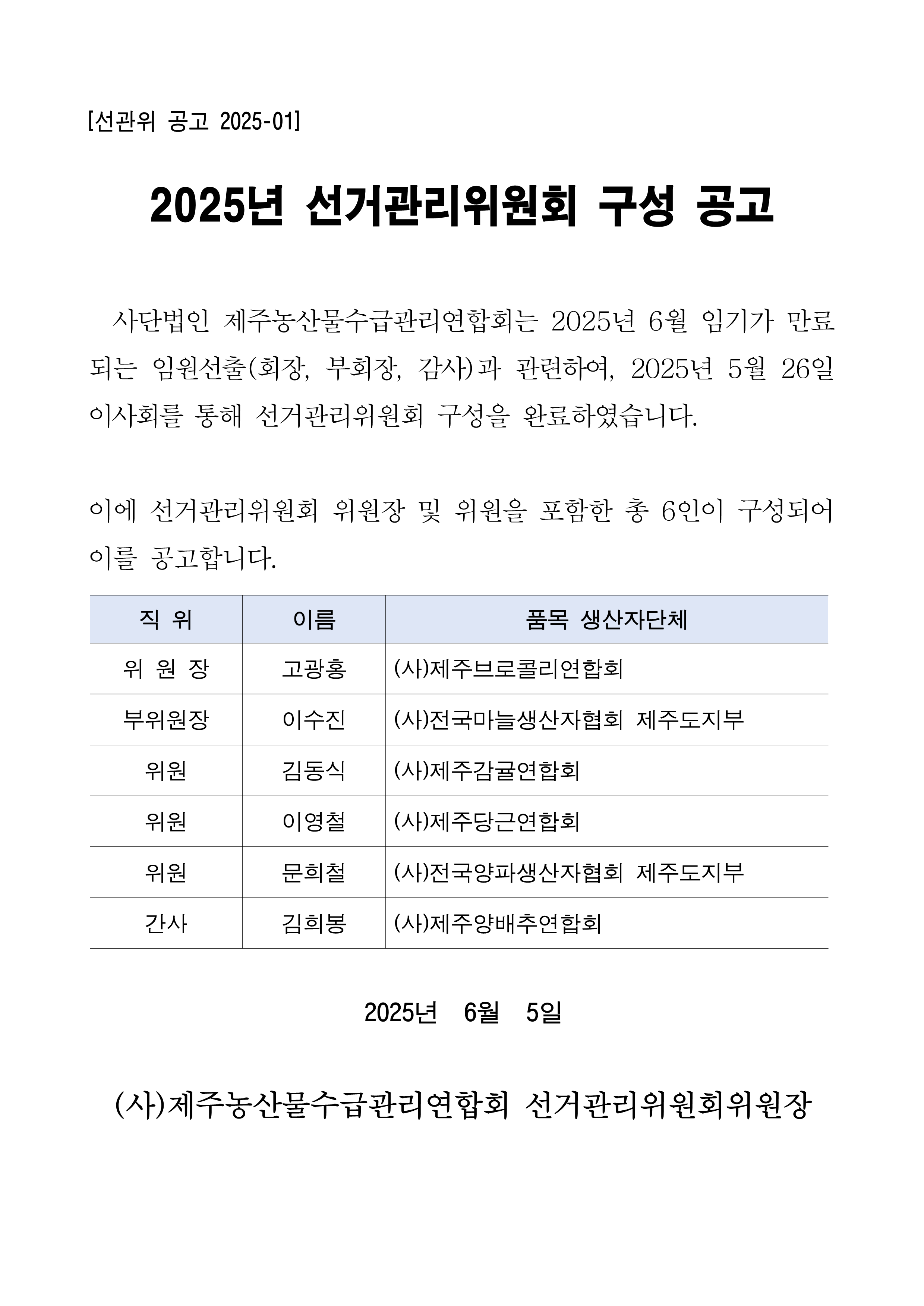 [선관위 공고 2025-01]

2025년 선거관리위원회 구성 공고

사단법인 제주농산물수급관리연합회는 2025년 6월 임기가 만료되는 임원선출(회장, 부회장, 감사)과 관련하여, 2025년 5월 26일 이사회를 통해 선거관리위원회 구성을 완료하였습니다.

이에 선거관리위원회 위원장 및 위원을 포함한 총 6인이 구성되어 이를 공고합니다.

| 직 위 | 이름 | 품목 생산자단체 |
|---|---|---|
| 위 원 장 | 고광홍 | (사)제주브로콜리연합회 |
| 부위원장 | 이수진 | (사)전국마늘생산자협회 제주도지부 |
| 위원 | 김동식 | (사)제주감귤연합회 |
| 위원 | 이영철 | (사)제주당근연합회 |
| 위원 | 문희철 | (사)전국양파생산자협회 제주도지부 |
| 간사 | 김희봉 | (사)제주양배추연합회 |

2025년 6월 5일

(사)제주농산물수급관리연합회 선거관리위원회위원장